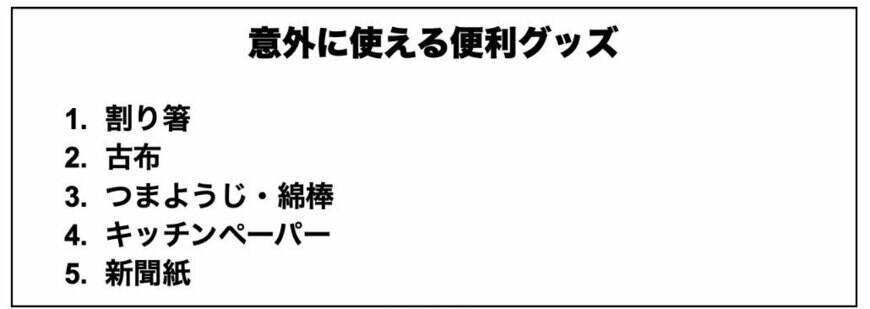 意外に使える便利グッズ

1. 割り箸
2. 古布
3. つまようじ・綿棒
4. キッチンペーパー
5. 新聞紙